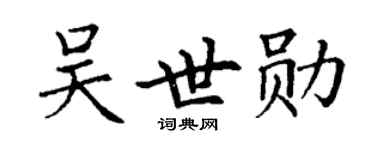 吴世勋
词典网